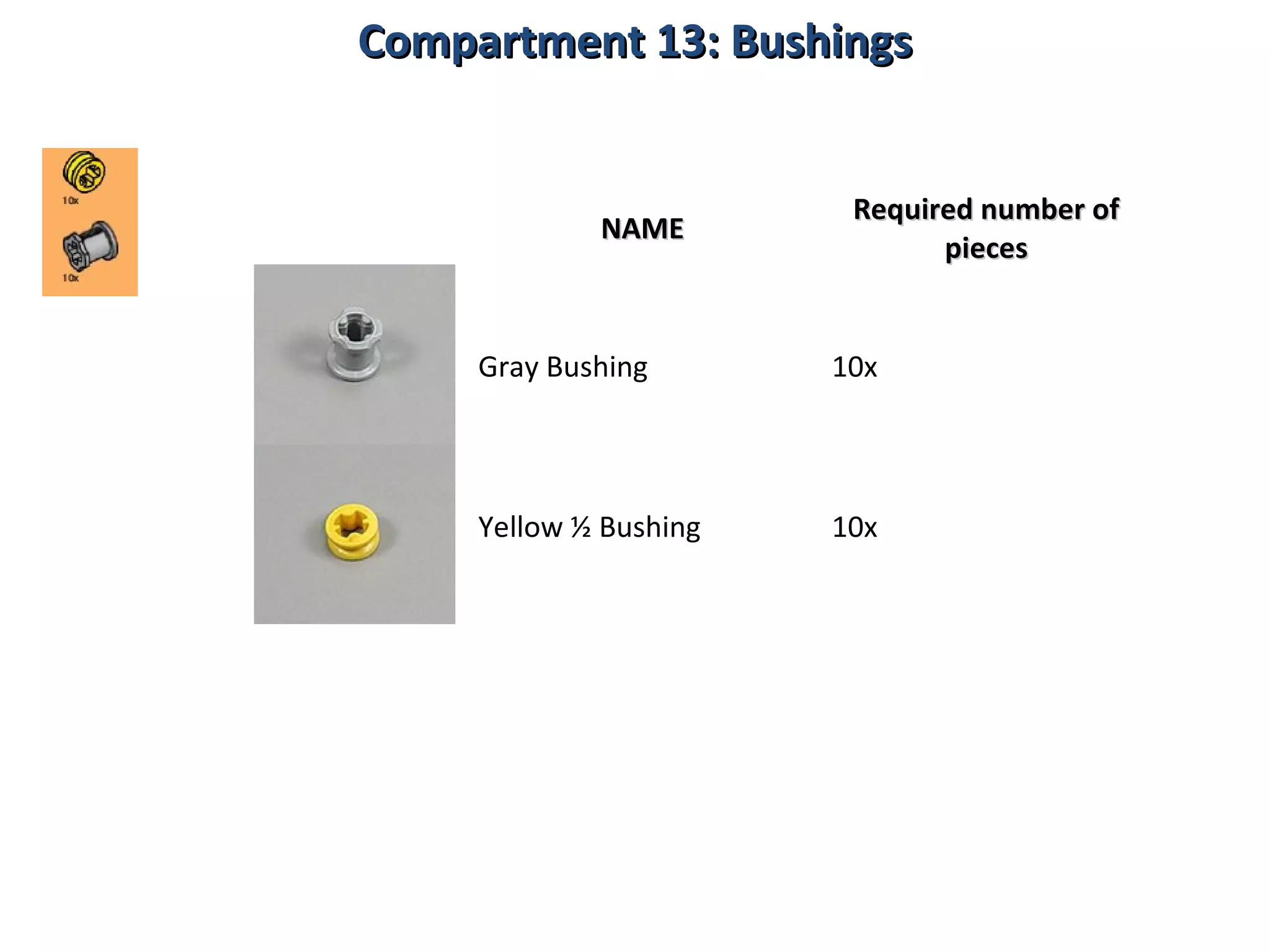 Compartment 13: Bushings

10x

10x

| NAME | Required number of pieces |
|---|---|
| Gray Bushing | 10x |
| Yellow ½ Bushing | 10x |